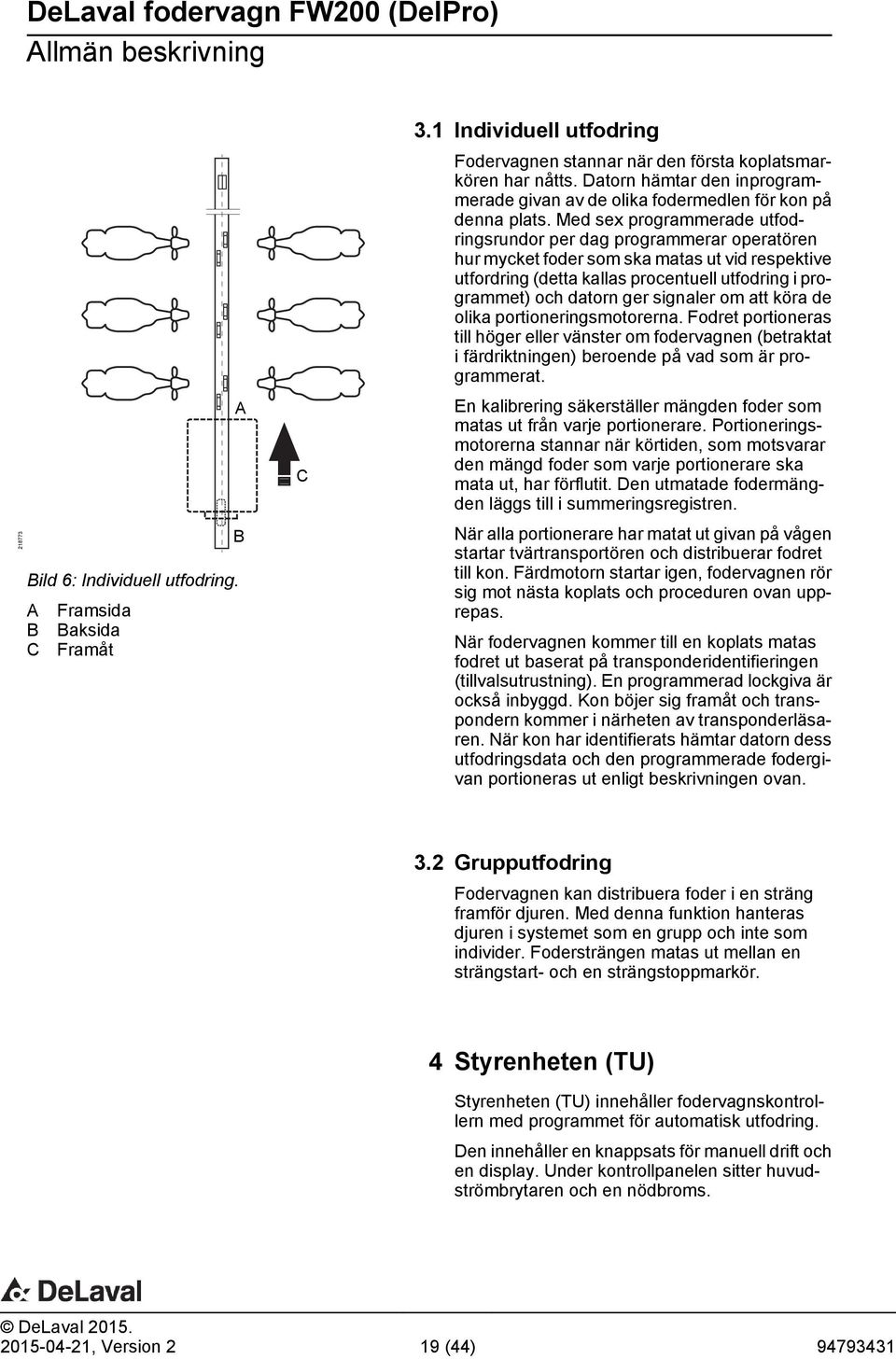 DeLaval fodervagn FW200 (DelPro)
Allmän beskrivning

A

C

B

218773

Bild 6: Individuell utfodring.

A Framsida
B Baksida
C Framåt

3.1 Individuell utfodring

Fodervagnen stannar när den första koplatsmarkören har nåtts. Datorn hämtar den inprogrammerade givan av de olika fodermedlen för kon på denna plats. Med sex programmerade utfodringsrundor per dag programmerar operatören hur mycket foder som ska matas ut vid respektive utfordring (detta kallas procentuell utfodring i programmet) och datorn ger signaler om att köra de olika portioneringsmotorerna. Fodret portioneras till höger eller vänster om fodervagnen (betraktat i färdriktningen) beroende på vad som är programmerat.

En kalibrering säkerställer mängden foder som matas ut från varje portionerare. Portioneringsmotorerna stannar när körtiden, som motsvarar den mängd foder som varje portionerare ska mata ut, har förflutit. Den utmatade fodermängden läggs till i summeringsregistren.

När alla portionerare har matat ut givan på vågen startar tvärtransportören och distribuerar fodret till kon. Färdmotorn startar igen, fodervagnen rör sig mot nästa koplats och proceduren ovan upprepas.

När fodervagnen kommer till en koplats matas fodret ut baserat på transponderidentifieringen (tillvalsutrustning). En programmerad lockgiva är också inbyggd. Kon böjer sig framåt och transpondern kommer i närheten av transponderläsaren. När kon har identifierats hämtar datorn dess utfodringsdata och den programmerade fodergivan portioneras ut enligt beskrivningen ovan.

3.2 Grupputfodring

Fodervagnen kan distribuera foder i en sträng framför djuren. Med denna funktion hanteras djuren i systemet som en grupp och inte som individer. Fodersträngen matas ut mellan en strängstart- och en strängstoppmarkör.

4 Styrenheten (TU)

Styrenheten (TU) innehåller fodervagnskontrollern med programmet för automatisk utfodring.

Den innehåller en knappsats för manuell drift och en display. Under kontrollpanelen sitter huvudströmbrytaren och en nödbroms.

DeLaval

© DeLaval 2015.
2015-04-21, Version 2 19 (44) 94793431